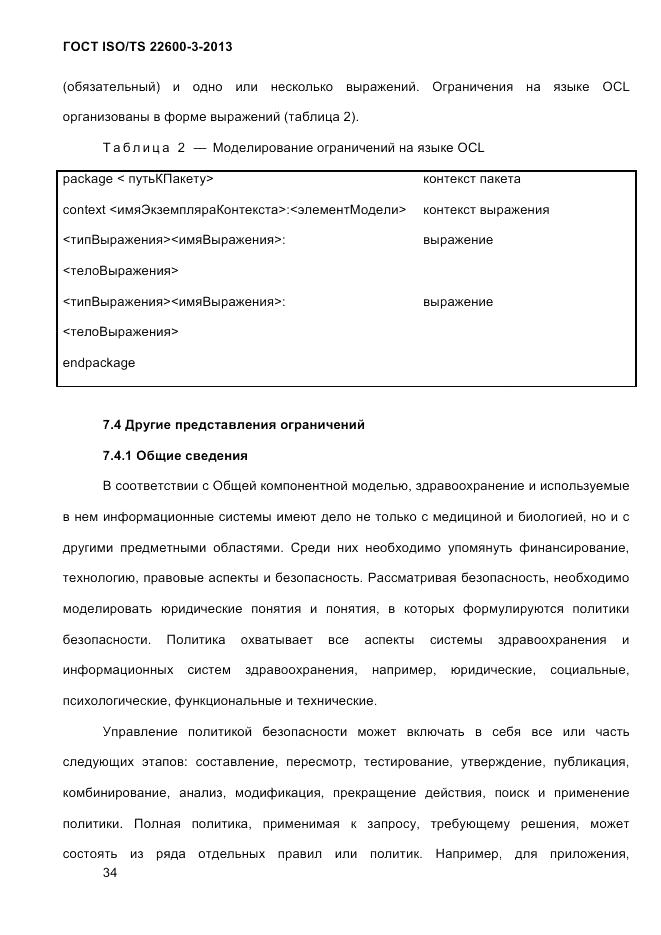 ГОСТ ISO/TS 22600-3-2013

(обязательный) и одно или несколько выражений. Ограничения на языке OCL организованы в форме выражений (таблица 2).

Таблица 2 — Моделирование ограничений на языке OCL

| | |
|---|---|
| package < путьКПакету> | контекст пакета |
| context <имяЭкземпляраКонтекста>:<элементМодели> | контекст выражения |
| <типВыражения><имяВыражения>: | выражение |
| <телоВыражения> | |
| <типВыражения><имяВыражения>: | выражение |
| <телоВыражения> | |
| endpackage | |

7.4 Другие представления ограничений

7.4.1 Общие сведения

В соответствии с Общей компонентной моделью, здравоохранение и используемые в нем информационные системы имеют дело не только с медициной и биологией, но и с другими предметными областями. Среди них необходимо упомянуть финансирование, технологию, правовые аспекты и безопасность. Рассматривая безопасность, необходимо моделировать юридические понятия и понятия, в которых формулируются политики безопасности. Политика охватывает все аспекты системы здравоохранения и информационных систем здравоохранения, например, юридические, социальные, психологические, функциональные и технические.

Управление политикой безопасности может включать в себя все или часть следующих этапов: составление, пересмотр, тестирование, утверждение, публикация, комбинирование, анализ, модификация, прекращение действия, поиск и применение политики. Полная политика, применимая к запросу, требующему решения, может состоять из ряда отдельных правил или политик. Например, для приложения,

34